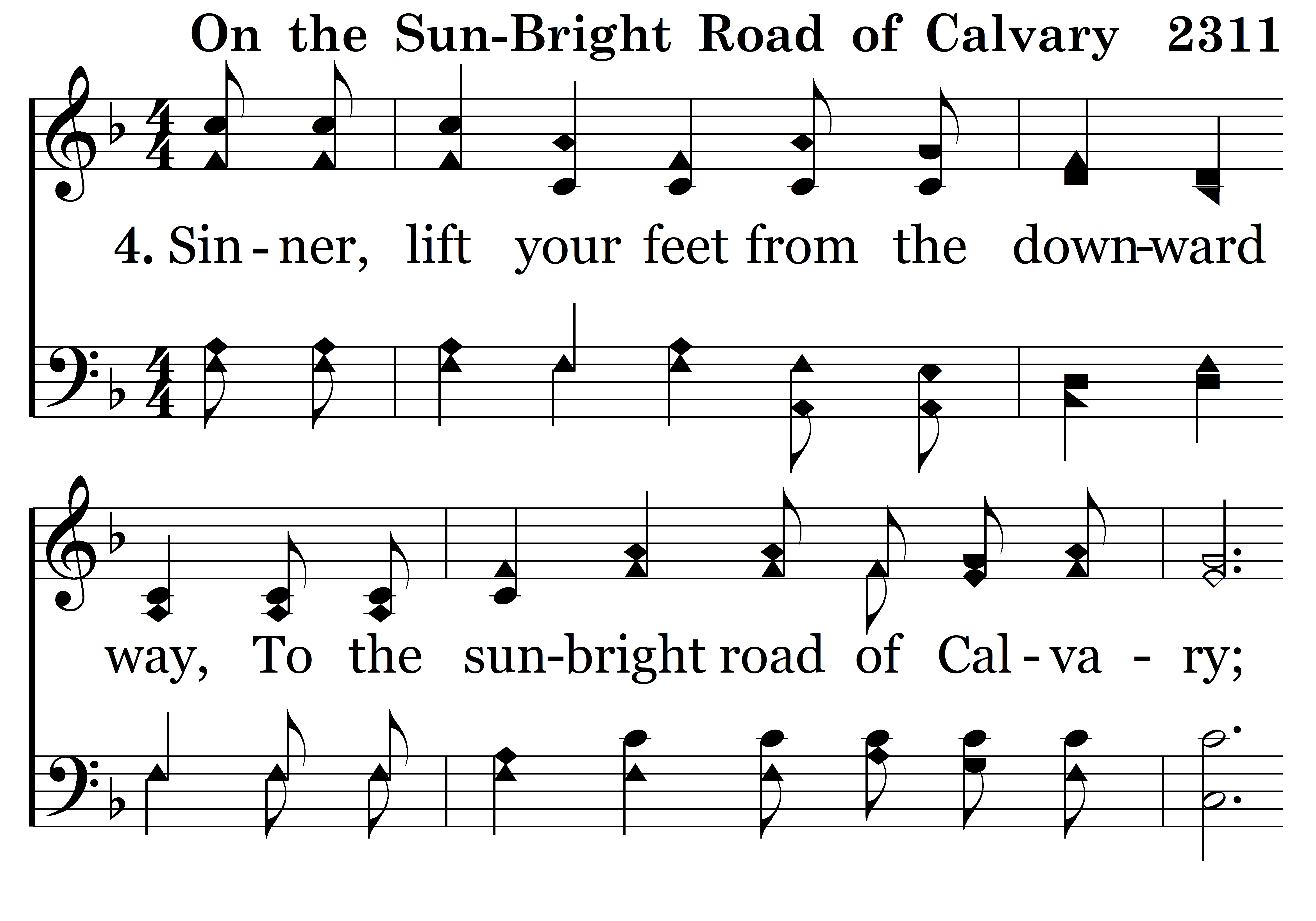 On the Sun-Bright Road of Calvary 2311

4. Sin - ner, lift your feet from the down-ward

way, To the sun-bright road of Cal - va - ry;